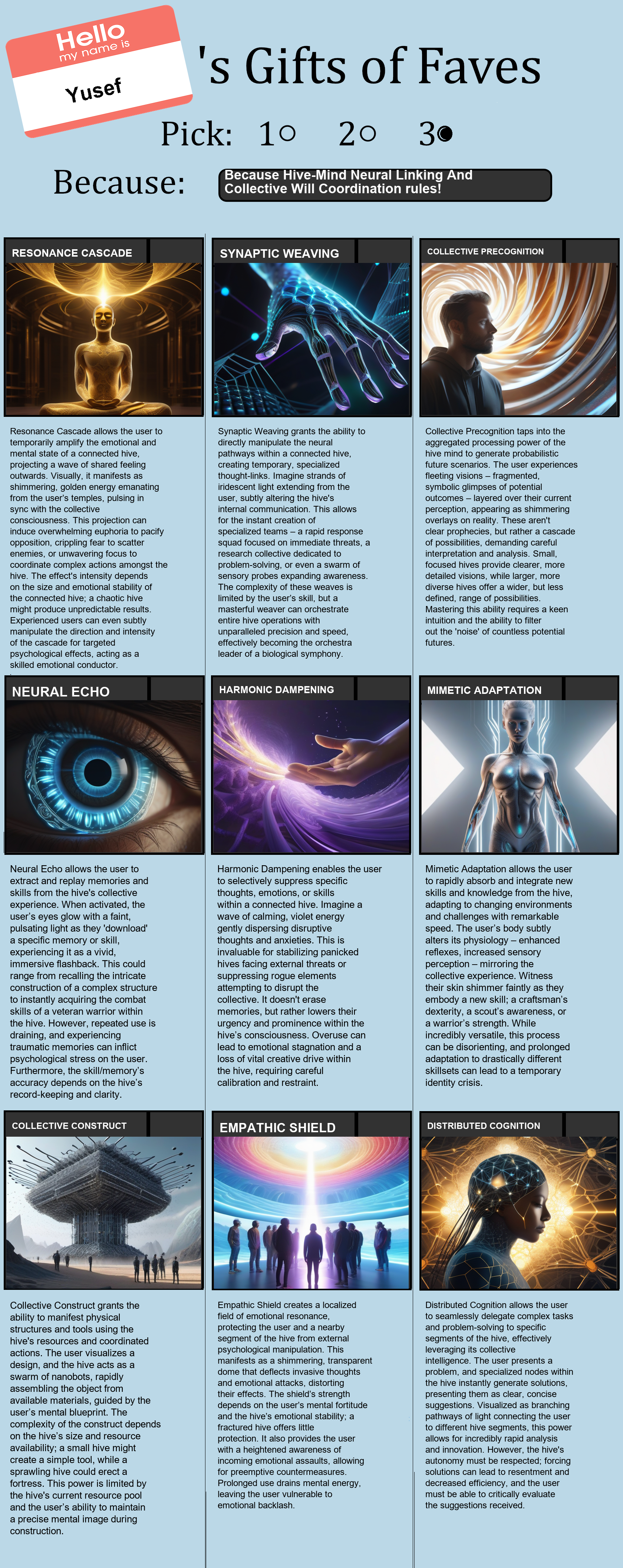 Hello
my name is
Yusef

's Gifts of Faves

Pick: 1○ 2○ 3●

Because: Because Hive-Mind Neural Linking And Collective Will Coordination rules!

RESONANCE CASCADE

Resonance Cascade allows the user to temporarily amplify the emotional and mental state of a connected hive, projecting a wave of shared feeling outwards. Visually, it manifests as shimmering, golden energy emanating from the user's temples, pulsing in sync with the collective consciousness. This projection can induce overwhelming euphoria to pacify opposition, crippling fear to scatter enemies, or unwavering focus to coordinate complex actions amongst the hive. The effect's intensity depends on the size and emotional stability of the connected hive; a chaotic hive might produce unpredictable results. Experienced users can even subtly manipulate the direction and intensity of the cascade for targeted psychological effects, acting as a skilled emotional conductor.

SYNAPTIC WEAVING

Synaptic Weaving grants the ability to directly manipulate the neural pathways within a connected hive, creating temporary, specialized thought-links. Imagine strands of iridescent light extending from the user, subtly altering the hive's internal communication. This allows for the instant creation of specialized teams – a rapid response squad focused on immediate threats, a research collective dedicated to problem-solving, or even a swarm of sensory probes expanding awareness. The complexity of these weaves is limited by the user's skill, but a masterful weaver can orchestrate entire hive operations with unparalleled precision and speed, effectively becoming the orchestra leader of a biological symphony.

COLLECTIVE PRECOGNITION

Collective Precognition taps into the aggregated processing power of the hive mind to generate probabilistic future scenarios. The user experiences fleeting visions – fragmented, symbolic glimpses of potential outcomes – layered over their current perception, appearing as shimmering overlays on reality. These aren't clear prophecies, but rather a cascade of possibilities, demanding careful interpretation and analysis. Small, focused hives provide clearer, more detailed visions, while larger, more diverse hives offer a wider, but less defined, range of possibilities. Mastering this ability requires a keen intuition and the ability to filter out the 'noise' of countless potential futures.

NEURAL ECHO

Neural Echo allows the user to extract and replay memories and skills from the hive's collective experience. When activated, the user's eyes glow with a faint, pulsating light as they 'download' a specific memory or skill, experiencing it as a vivid, immersive flashback. This could range from recalling the intricate construction of a complex structure to instantly acquiring the combat skills of a veteran warrior within the hive. However, repeated use is draining, and experiencing traumatic memories can inflict psychological stress on the user. Furthermore, the skill/memory's accuracy depends on the hive's record-keeping and clarity.

HARMONIC DAMPENING

Harmonic Dampening enables the user to selectively suppress specific thoughts, emotions, or skills within a connected hive. Imagine a wave of calming, violet energy gently dispersing disruptive thoughts and anxieties. This is invaluable for stabilizing panicked hives facing external threats or suppressing rogue elements attempting to disrupt the collective. It doesn't erase memories, but rather lowers their urgency and prominence within the hive's consciousness. Overuse can lead to emotional stagnation and a loss of vital creative drive within the hive, requiring careful calibration and restraint.

MIMETIC ADAPTATION

Mimetic Adaptation allows the user to rapidly absorb and integrate new skills and knowledge from the hive, adapting to changing environments and challenges with remarkable speed. The user's body subtly alters its physiology – enhanced reflexes, increased sensory perception – mirroring the collective experience. Witness their skin shimmer faintly as they embody a new skill; a craftsman's dexterity, a scout's awareness, or a warrior's strength. While incredibly versatile, this process can be disorienting, and prolonged adaptation to drastically different skillsets can lead to a temporary identity crisis.

COLLECTIVE CONSTRUCT

Collective Construct grants the ability to manifest physical structures and tools using the hive's resources and coordinated actions. The user visualizes a design, and the hive acts as a swarm of nanobots, rapidly assembling the object from available materials, guided by the user's mental blueprint. The complexity of the construct depends on the hive's size and resource availability; a small hive might create a simple tool, while a sprawling hive could erect a fortress. This power is limited by the hive's current resource pool and the user's ability to maintain a precise mental image during construction.

EMPATHIC SHIELD

Empathic Shield creates a localized field of emotional resonance, protecting the user and a nearby segment of the hive from external psychological manipulation. This manifests as a shimmering, transparent dome that deflects invasive thoughts and emotional attacks, distorting their effects. The shield's strength depends on the user's mental fortitude and the hive's emotional stability; a fractured hive offers little protection. It also provides the user with a heightened awareness of incoming emotional assaults, allowing for preemptive countermeasures. Prolonged use drains mental energy, leaving the user vulnerable to emotional backlash.

DISTRIBUTED COGNITION

Distributed Cognition allows the user to seamlessly delegate complex tasks and problem-solving to specific segments of the hive, effectively leveraging its collective intelligence. The user presents a problem, and specialized nodes within the hive instantly generate solutions, presenting them as clear, concise suggestions. Visualized as branching pathways of light connecting the user to different hive segments, this power allows for incredibly rapid analysis and innovation. However, the hive's autonomy must be respected; forcing solutions can lead to resentment and decreased efficiency, and the user must be able to critically evaluate the suggestions received.